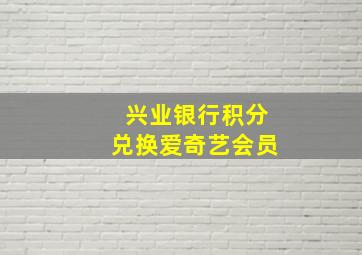 兴业银行积分
兑换爱奇艺会员